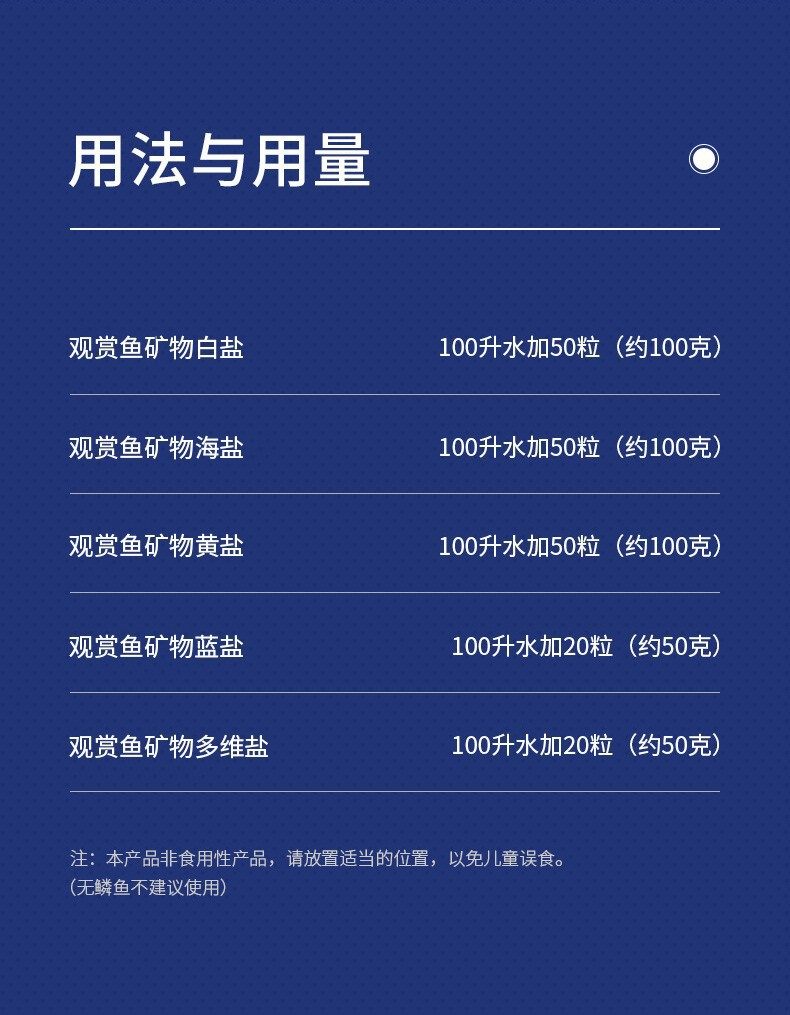 用法与用量

观赏鱼矿物白盐 100升水加50粒（约100克）

观赏鱼矿物海盐 100升水加50粒（约100克）

观赏鱼矿物黄盐 100升水加50粒（约100克）

观赏鱼矿物蓝盐 100升水加20粒（约50克）

观赏鱼矿物多维盐 100升水加20粒（约50克）

注：本产品非食用性产品，请放置适当的位置，以免儿童误食。
（无鳞鱼不建议使用）